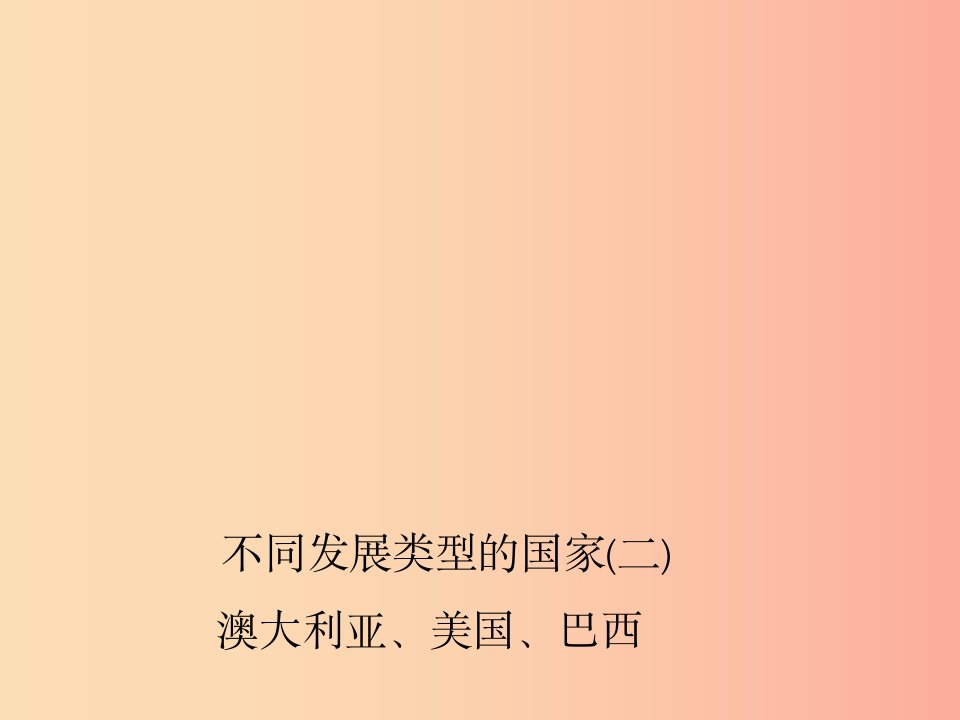 不同发展类型的国家(二)

澳大利亚、美国、巴西